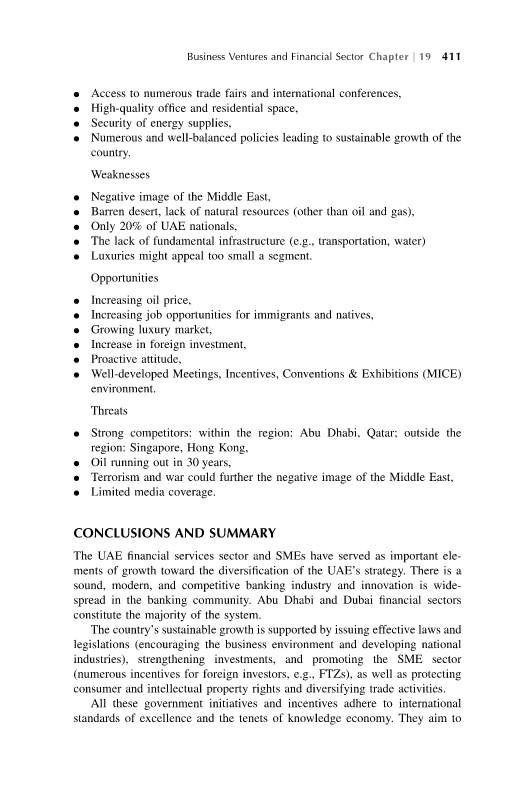 Business Ventures and Financial Sector Chapter | 19 411

• Access to numerous trade fairs and international conferences,
• High-quality office and residential space,
• Security of energy supplies,
• Numerous and well-balanced policies leading to sustainable growth of the country.

Weaknesses

• Negative image of the Middle East,
• Barren desert, lack of natural resources (other than oil and gas),
• Only 20% of UAE nationals,
• The lack of fundamental infrastructure (e.g., transportation, water)
• Luxuries might appeal too small a segment.

Opportunities

• Increasing oil price,
• Increasing job opportunities for immigrants and natives,
• Growing luxury market,
• Increase in foreign investment,
• Proactive attitude,
• Well-developed Meetings, Incentives, Conventions & Exhibitions (MICE) environment.

Threats

• Strong competitors: within the region: Abu Dhabi, Qatar; outside the region: Singapore, Hong Kong,
• Oil running out in 30 years,
• Terrorism and war could further the negative image of the Middle East,
• Limited media coverage.

CONCLUSIONS AND SUMMARY

The UAE financial services sector and SMEs have served as important elements of growth toward the diversification of the UAE's strategy. There is a sound, modern, and competitive banking industry and innovation is widespread in the banking community. Abu Dhabi and Dubai financial sectors constitute the majority of the system.

The country's sustainable growth is supported by issuing effective laws and legislations (encouraging the business environment and developing national industries), strengthening investments, and promoting the SME sector (numerous incentives for foreign investors, e.g., FTZs), as well as protecting consumer and intellectual property rights and diversifying trade activities.

All these government initiatives and incentives adhere to international standards of excellence and the tenets of knowledge economy. They aim to